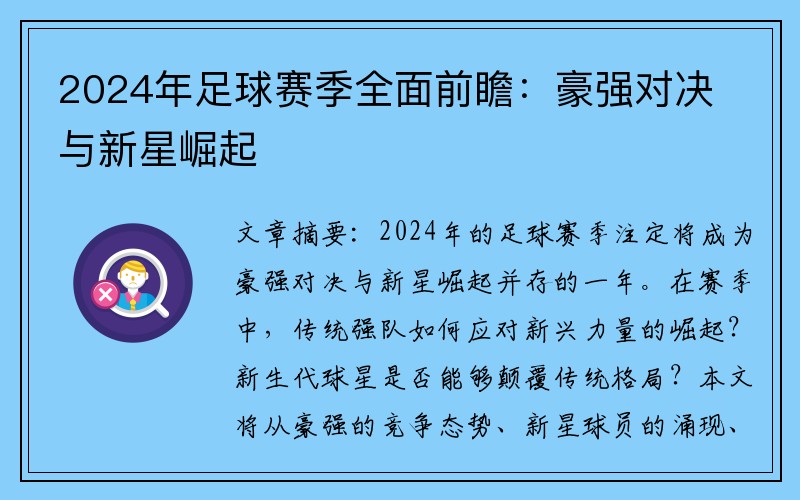 2024年足球赛季全面前瞻：豪强对决与新星崛起

文章摘要：2024年的足球赛季注定将成为豪强对决与新星崛起并存的一年。在赛季中，传统强队如何应对新兴力量的崛起？新生代球星是否能够颠覆传统格局？本文将从豪强的竞争态势、新星球员的涌现、